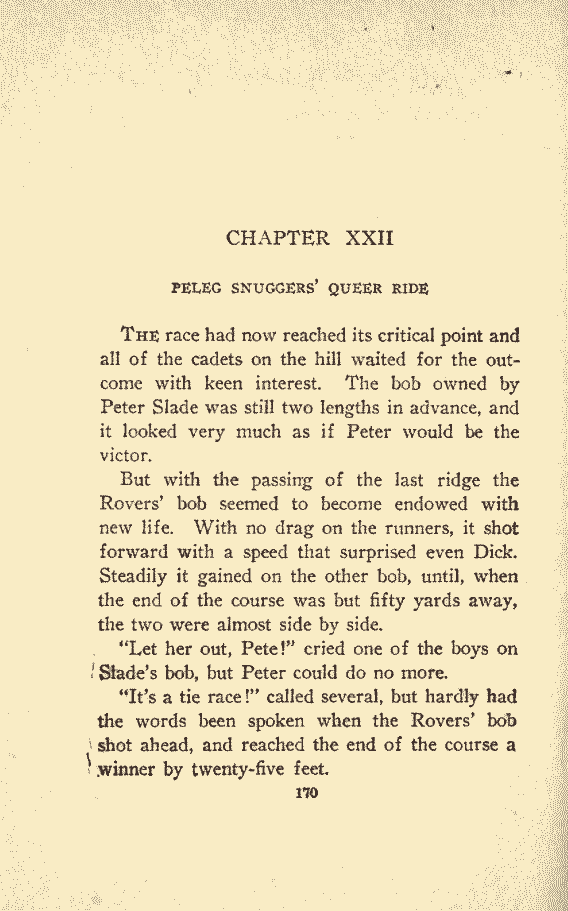 CHAPTER XXII

PELEG SNUGGERS' QUEER RIDE

THE race had now reached its critical point and all of the cadets on the hill waited for the outcome with keen interest. The bob owned by Peter Slade was still two lengths in advance, and it looked very much as if Peter would be the victor.

But with the passing of the last ridge the Rovers' bob seemed to become endowed with new life. With no drag on the runners, it shot forward with a speed that surprised even Dick. Steadily it gained on the other bob, until, when the end of the course was but fifty yards away, the two were almost side by side.

"Let her out, Pete!" cried one of the boys on Slade's bob, but Peter could do no more.

"It's a tie race!" called several, but hardly had the words been spoken when the Rovers' bob shot ahead, and reached the end of the course a winner by twenty-five feet.

170